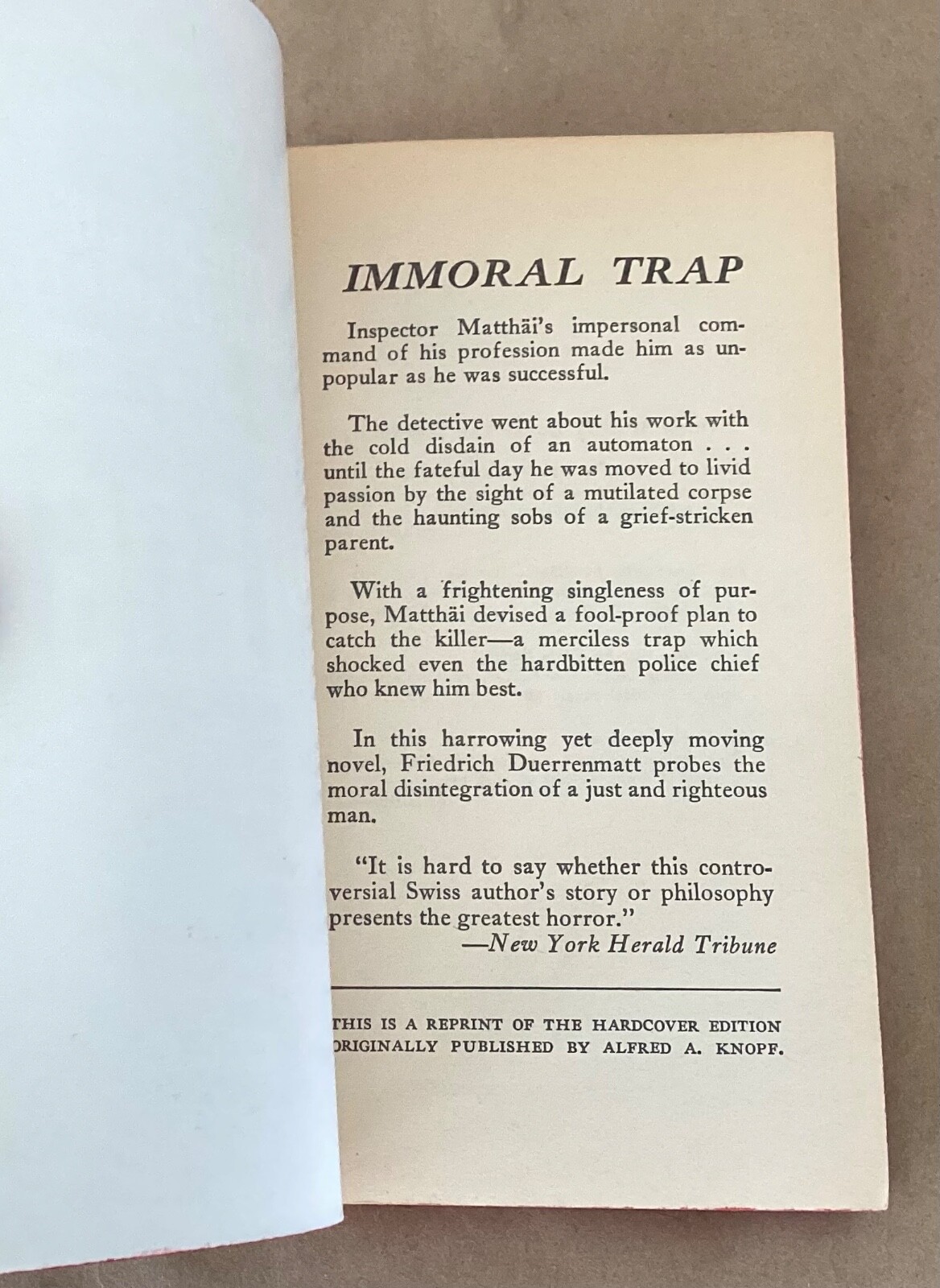 IMMORAL TRAP

Inspector Matthäi's impersonal command of his profession made him as unpopular as he was successful.

The detective went about his work with the cold disdain of an automaton . . . until the fateful day he was moved to livid passion by the sight of a mutilated corpse and the haunting sobs of a grief-stricken parent.

With a frightening singleness of purpose, Matthäi devised a fool-proof plan to catch the killer—a merciless trap which shocked even the hardbitten police chief who knew him best.

In this harrowing yet deeply moving novel, Friedrich Duerrenmatt probes the moral disintegration of a just and righteous man.

"It is hard to say whether this controversial Swiss author's story or philosophy presents the greatest horror."
—New York Herald Tribune

THIS IS A REPRINT OF THE HARDCOVER EDITION ORIGINALLY PUBLISHED BY ALFRED A. KNOPF.